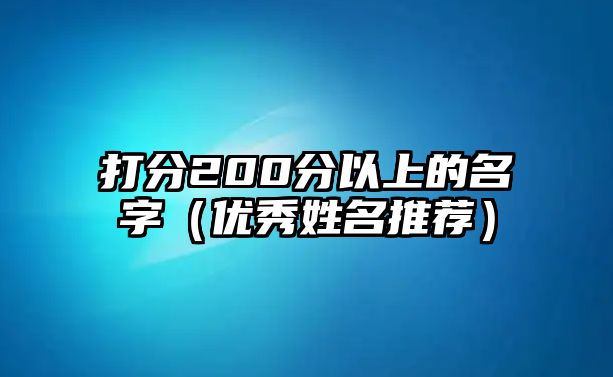 打分200分以上的名字（优秀姓名推荐）